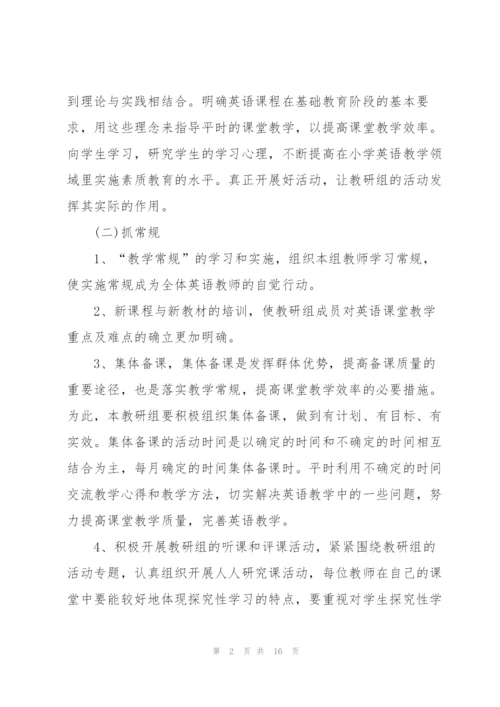 到理论与实践相结合。明确英语课程在基础教育阶段的基本要求，用这些理念来指导平时的课堂教学，以提高课堂教学效率。向学生学习，研究学生的学习心理，不断提高在小学英语教学领域里实施素质教育的水平。真正开展好活动，让教研组的活动发挥其实际的作用。

(二)抓常规

1、“教学常规”的学习和实施，组织本组教师学习常规，使实施常规成为全体英语教师的自觉行动。

2、新课程与新教材的培训，使教研组成员对英语课堂教学重点及难点的确立更加明确。

3、集体备课，集体备课是发挥群体优势，提高备课质量的重要途径，也是落实教学常规，提高课堂教学效率的必要措施。为此，本教研组要积极组织集体备课，做到有计划、有目标、有实效。集体备课的活动时间是以确定的时间和不确定的时间相互结合为主，每月确定的时间集体备课时。平时利用不确定的时间交流教学心得和教学方法，切实解决英语教学中的一些问题，努力提高课堂教学质量，完善英语教学。

4、积极开展教研组的听课和评课活动，紧紧围绕教研组的活动专题，认真组织开展人人研究课活动，每位教师在自己的课堂中要能较好地体现探究性学习的特点，要重视对学生探究性学

第 2 页 共 16 页